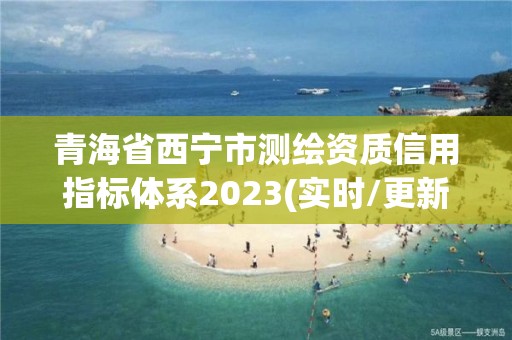 青海省西宁市测绘资质信用指标体系2023(实时/更新

5A级景区——蜈支洲岛